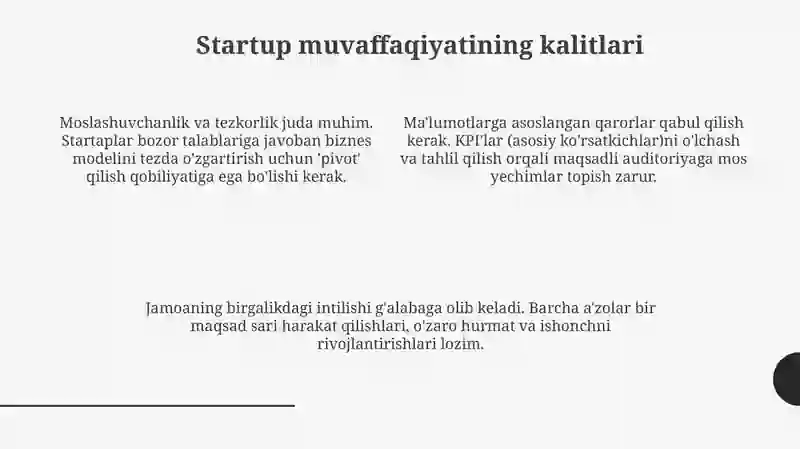 Startup muvaffaqiyatining kalitlari

Moslashuvchanlik va tezkorlik juda muhim. Startaplar bozor talablariga javoban biznes modelini tezda o'zgartirish uchun 'pivot' qilish qobiliyatiga ega bo'lishi kerak.

Ma'lumotlarga asoslangan qarorlar qabul qilish kerak. KPI'lar (asosiy ko'rsatkichlar)ni o'lchash va tahlil qilish orqali maqsadli auditoriyaga mos yechimlar topish zarur.

Jamoaning birgalikdagi intilishi g'alabaga olib keladi. Barcha a'zolar bir maqsad sari harakat qilishlari, o'zaro hurmat va ishonchni rivojlantirishlari lozim.